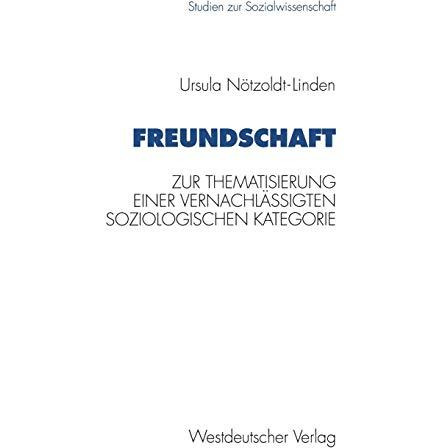 Studien zur Sozialwissenschaft

Ursula Nötzoldt-Linden

FREUNDSCHAFT

ZUR THEMATISIERUNG EINER VERNACHLÄSSIGTEN SOZIOLOGISCHEN KATEGORIE

Westdeutscher Verlag